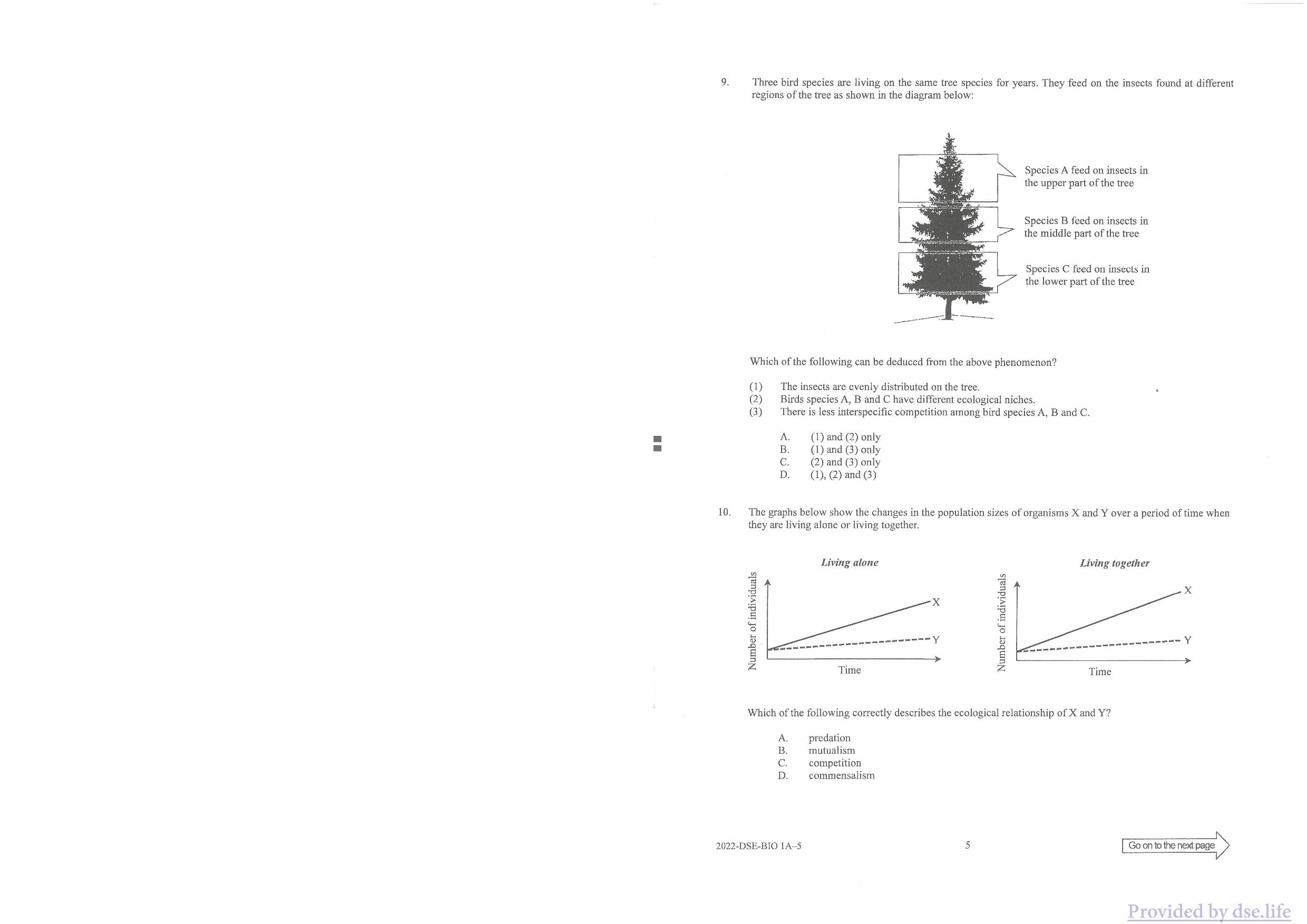 9. Three bird species are living on the same tree species for years. They feed on the insects found at different regions of the tree as shown in the diagram below:

Species A feed on insects in the upper part of the tree

Species B feed on insects in the middle part of the tree

Species C feed on insects in the lower part of the tree

Which of the following can be deduced from the above phenomenon?

(1) The insects are evenly distributed on the tree.
(2) Birds species A, B and C have different ecological niches.
(3) There is less interspecific competition among bird species A, B and C.

A. (1) and (2) only
B. (1) and (3) only
C. (2) and (3) only
D. (1), (2) and (3)

10. The graphs below show the changes in the population sizes of organisms X and Y over a period of time when they are living alone or living together.

Living alone

Number of individuals

X

Y

Time

Living together

Number of individuals

X

Y

Time

Which of the following correctly describes the ecological relationship of X and Y?

A. predation
B. mutualism
C. competition
D. commensalism

2022-DSE-BIO 1A–5

5

Go on to the next page

Provided by dse.life